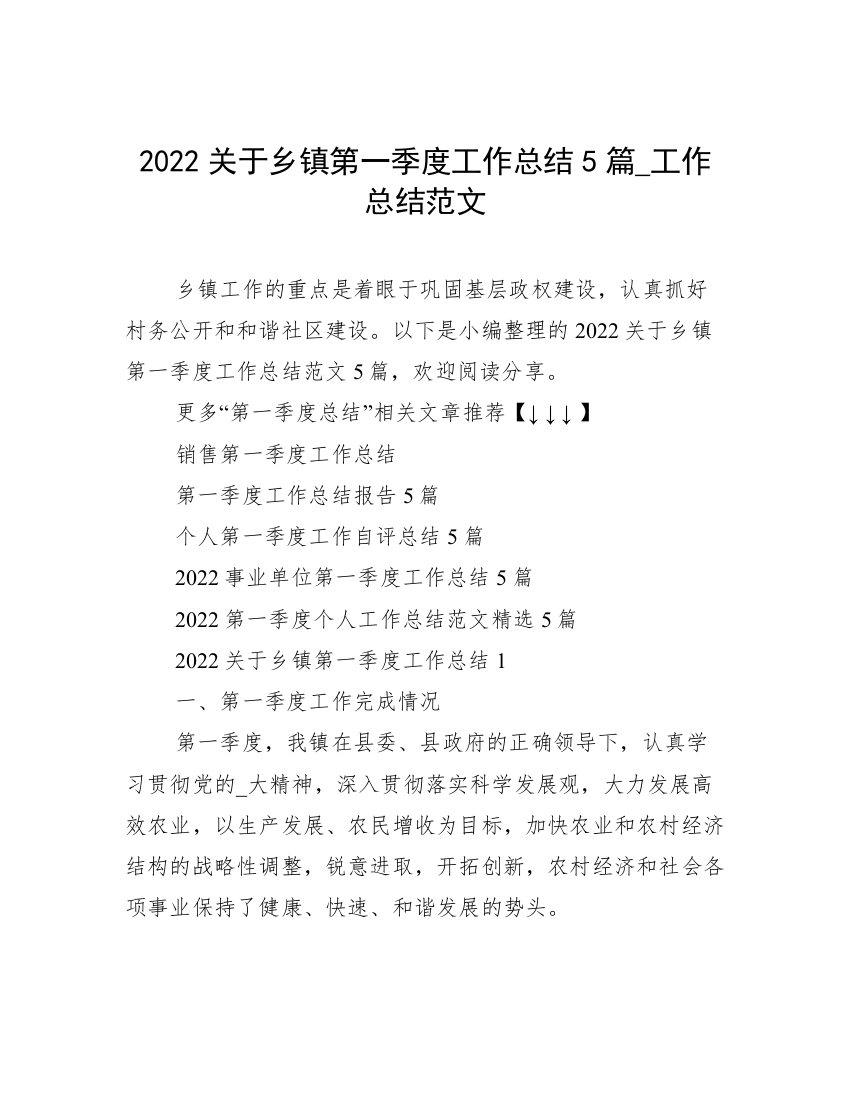 2022 关于乡镇第一季度工作总结 5 篇_工作总结范文

乡镇工作的重点是着眼于巩固基层政权建设，认真抓好村务公开和和谐社区建设。以下是小编整理的 2022 关于乡镇第一季度工作总结范文 5 篇，欢迎阅读分享。

更多“第一季度总结”相关文章推荐【↓↓↓】

销售第一季度工作总结

第一季度工作总结报告 5 篇

个人第一季度工作自评总结 5 篇

2022 事业单位第一季度工作总结 5 篇

2022 第一季度个人工作总结范文精选 5 篇

2022 关于乡镇第一季度工作总结 1

一、第一季度工作完成情况

第一季度，我镇在县委、县政府的正确领导下，认真学习贯彻党的_大精神，深入贯彻落实科学发展观，大力发展高效农业，以生产发展、农民增收为目标，加快农业和农村经济结构的战略性调整，锐意进取，开拓创新，农村经济和社会各项事业保持了健康、快速、和谐发展的势头。